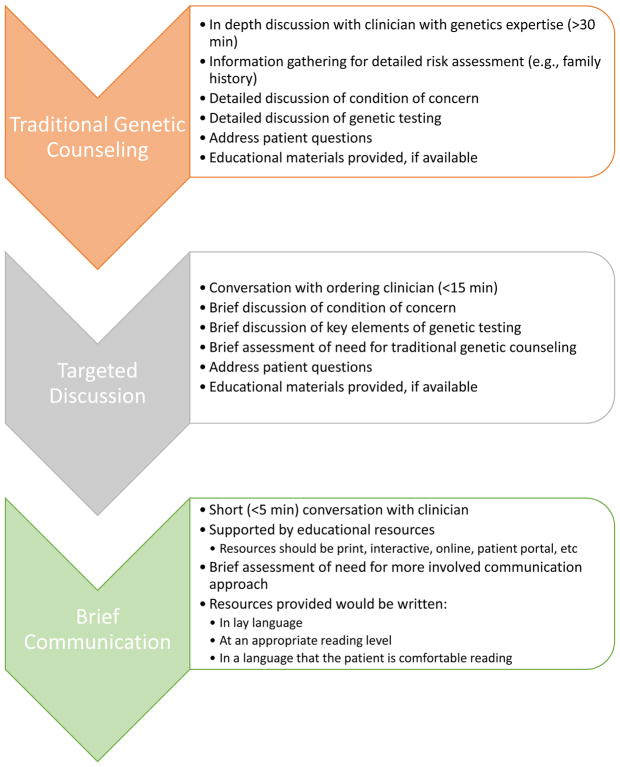 Traditional Genetic Counseling

• In depth discussion with clinician with genetics expertise (>30 min)
• Information gathering for detailed risk assessment (e.g., family history)
• Detailed discussion of condition of concern
• Detailed discussion of genetic testing
• Address patient questions
• Educational materials provided, if available

Targeted Discussion

• Conversation with ordering clinician (<15 min)
• Brief discussion of condition of concern
• Brief discussion of key elements of genetic testing
• Brief assessment of need for traditional genetic counseling
• Address patient questions
• Educational materials provided, if available

Brief Communication

• Short (<5 min) conversation with clinician
• Supported by educational resources
  • Resources should be print, interactive, online, patient portal, etc
• Brief assessment of need for more involved communication approach
• Resources provided would be written:
  • In lay language
  • At an appropriate reading level
  • In a language that the patient is comfortable reading